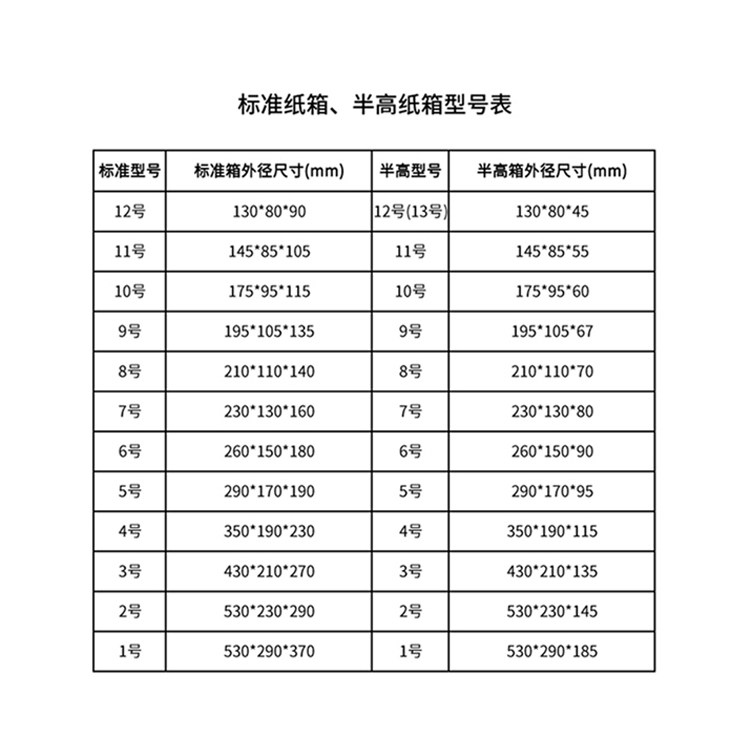 标准纸箱、半高纸箱型号表

| 标准型号 | 标准箱外径尺寸(mm) | 半高型号 | 半高箱外径尺寸(mm) |
|---|---|---|---|
| 12号 | 130\*80\*90 | 12号(13号) | 130\*80\*45 |
| 11号 | 145\*85\*105 | 11号 | 145\*85\*55 |
| 10号 | 175\*95\*115 | 10号 | 175\*95\*60 |
| 9号 | 195\*105\*135 | 9号 | 195\*105\*67 |
| 8号 | 210\*110\*140 | 8号 | 210\*110\*70 |
| 7号 | 230\*130\*160 | 7号 | 230\*130\*80 |
| 6号 | 260\*150\*180 | 6号 | 260\*150\*90 |
| 5号 | 290\*170\*190 | 5号 | 290\*170\*95 |
| 4号 | 350\*190\*230 | 4号 | 350\*190\*115 |
| 3号 | 430\*210\*270 | 3号 | 430\*210\*135 |
| 2号 | 530\*230\*290 | 2号 | 530\*230\*145 |
| 1号 | 530\*290\*370 | 1号 | 530\*290\*185 |